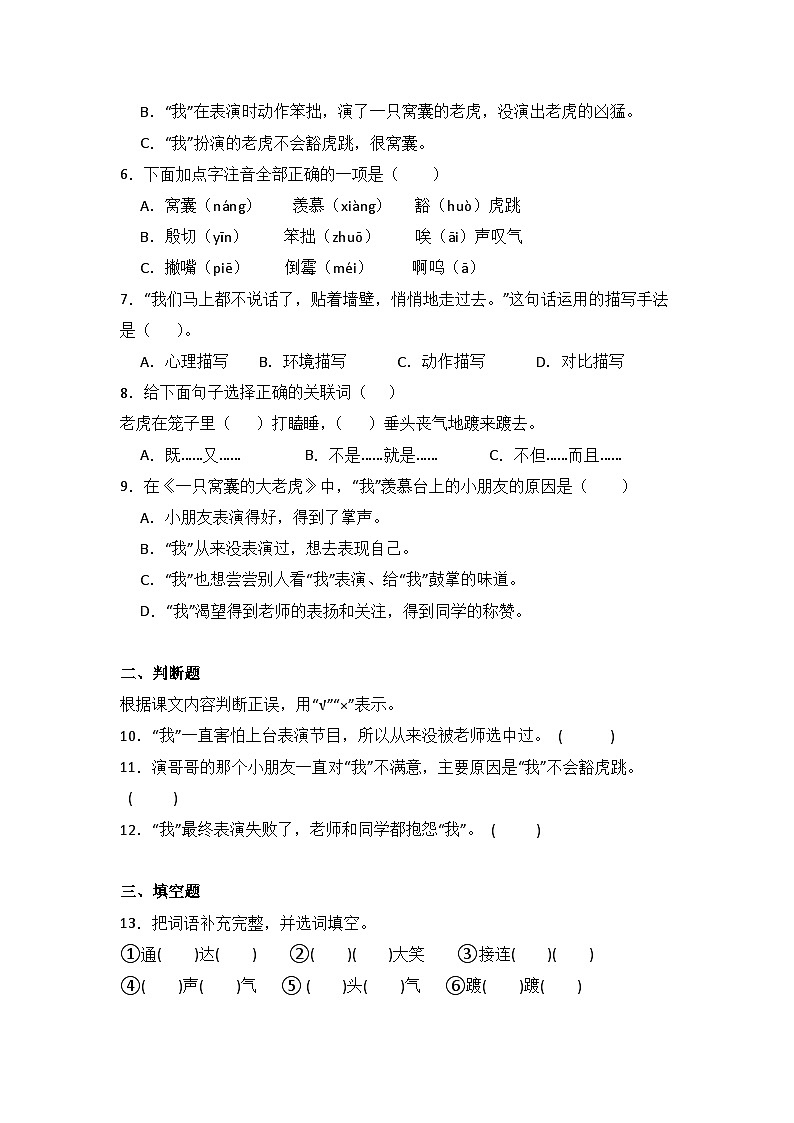 B．“我”在表演时动作笨拙，演了一只窝囊的老虎，没演出老虎的凶猛。

C．“我”扮演的老虎不会豁虎跳，很窝囊。

6．下面加点字注音全部正确的一项是（　　）

A．窝囊（náng）　羡慕（xiàng）　豁（huò）虎跳

B．殷切（yīn）　笨拙（zhuō）　唉（āi）声叹气

C．撇嘴（piē）　倒霉（méi）　啊呜（ā）

7．“我们马上都不说话了，贴着墙壁，悄悄地走过去。”这句话运用的描写手法是（　　）。

A．心理描写　B．环境描写　C．动作描写　D．对比描写

8．给下面句子选择正确的关联词（　　）

老虎在笼子里（　　）打瞌睡，（　　）垂头丧气地踱来踱去。

A．既……又……　B．不是……就是……　C．不但……而且……

9．在《一只窝囊的大老虎》中，“我”羡慕台上的小朋友的原因是（　　）

A．小朋友表演得好，得到了掌声。

B．“我”从来没表演过，想去表现自己。

C．“我”也想尝尝别人看“我”表演、给“我”鼓掌的味道。

D．“我”渴望得到老师的表扬和关注，得到同学的称赞。

二、判断题

根据课文内容判断正误，用“√”“×”表示。

10．“我”一直害怕上台表演节目，所以从来没被老师选中过。（　　）

11．演哥哥的那个小朋友一直对“我”不满意，主要原因是“我”不会豁虎跳。（　　）

12．“我”最终表演失败了，老师和同学都抱怨“我”。（　　）

三、填空题

13．把词语补充完整，并选词填空。

①通(　　)达(　　)　②(　　)(　　)大笑　③接连(　　)(　　)

④(　　)声(　　)气　⑤(　　)头(　　)气　⑥踱(　　)踱(　　)